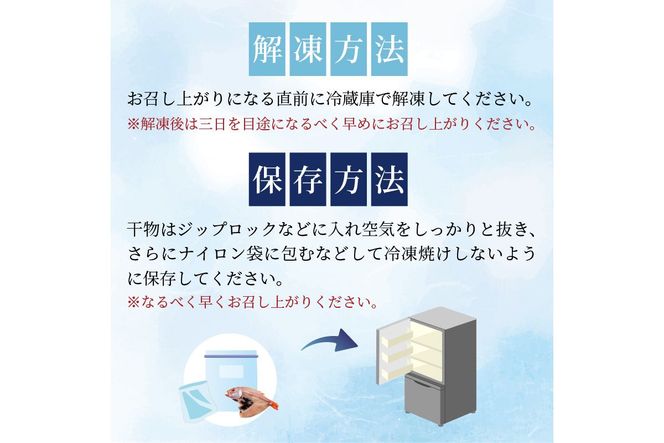 解凍方法

お召し上がりになる直前に冷蔵庫で解凍してください。
※解凍後は三日を目途になるべく早めにお召し上がりください。

保存方法

干物はジップロックなどに入れ空気をしっかりと抜き、さらにナイロン袋に包むなどして冷凍焼けしないように保存してください。
※なるべく早くお召し上がりください。